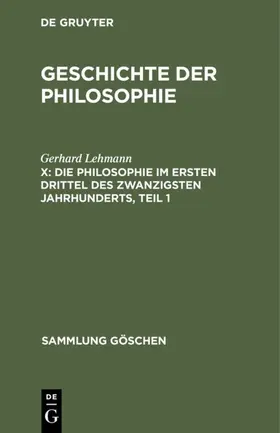 DE GRUYTER

GESCHICHTE DER PHILOSOPHIE

Gerhard Lehmann
X: DIE PHILOSOPHIE IM ERSTEN DRITTEL DES ZWANZIGSTEN JAHRHUNDERTS, TEIL 1

SAMMLUNG GÖSCHEN

DE
G